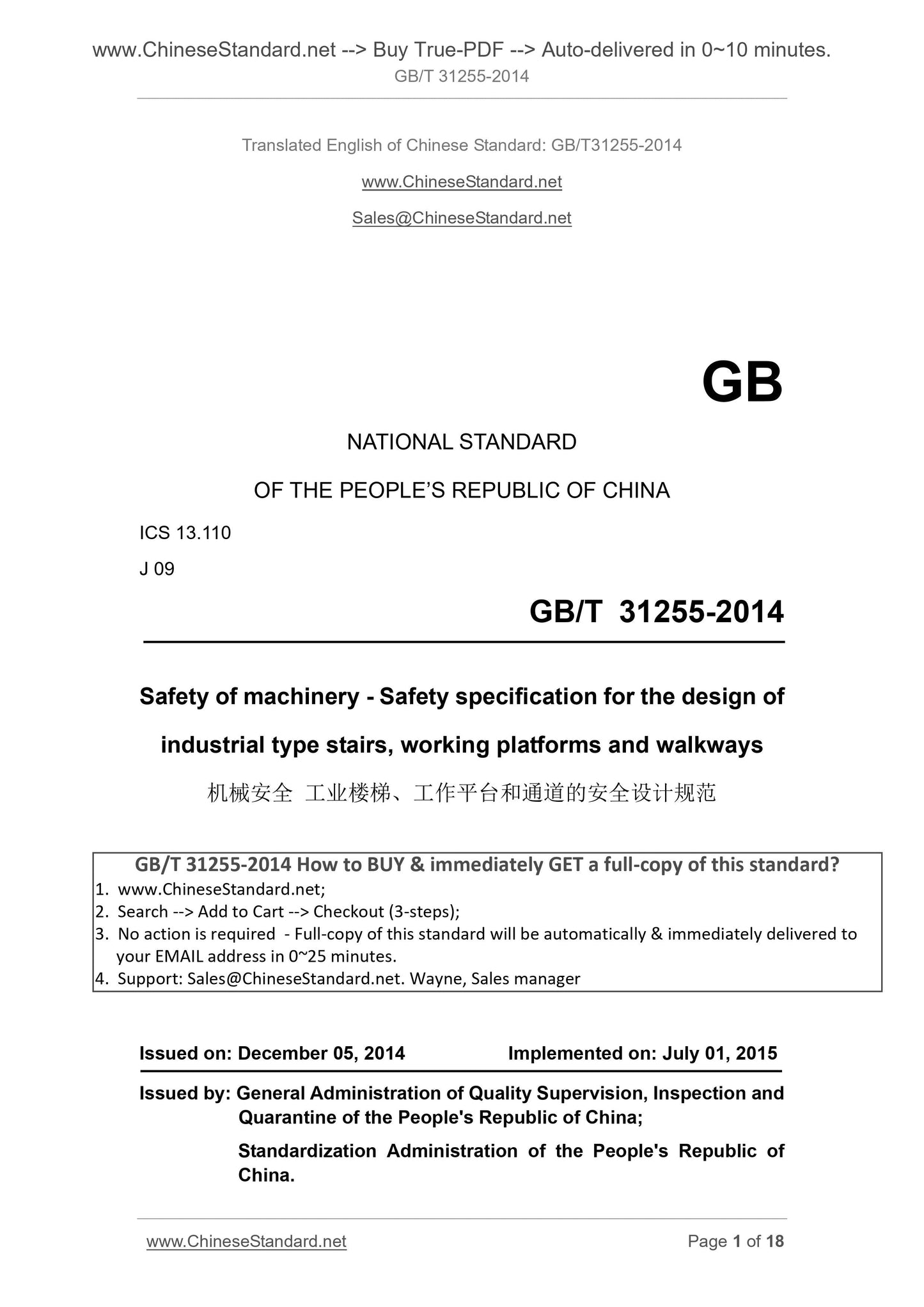 www.ChineseStandard.net --> Buy True-PDF --> Auto-delivered in 0~10 minutes.
GB/T 31255-2014

Translated English of Chinese Standard: GB/T31255-2014

www.ChineseStandard.net

Sales@ChineseStandard.net

GB

NATIONAL STANDARD

OF THE PEOPLE'S REPUBLIC OF CHINA

ICS 13.110

J 09

GB/T 31255-2014

Safety of machinery - Safety specification for the design of industrial type stairs, working platforms and walkways

机械安全 工业楼梯、工作平台和通道的安全设计规范

GB/T 31255-2014 How to BUY & immediately GET a full-copy of this standard?
1. www.ChineseStandard.net;
2. Search --> Add to Cart --> Checkout (3-steps);
3. No action is required - Full-copy of this standard will be automatically & immediately delivered to your EMAIL address in 0~25 minutes.
4. Support: Sales@ChineseStandard.net. Wayne, Sales manager

Issued on: December 05, 2014 Implemented on: July 01, 2015

Issued by: General Administration of Quality Supervision, Inspection and Quarantine of the People's Republic of China;

Standardization Administration of the People's Republic of China.

www.ChineseStandard.net Page 1 of 18